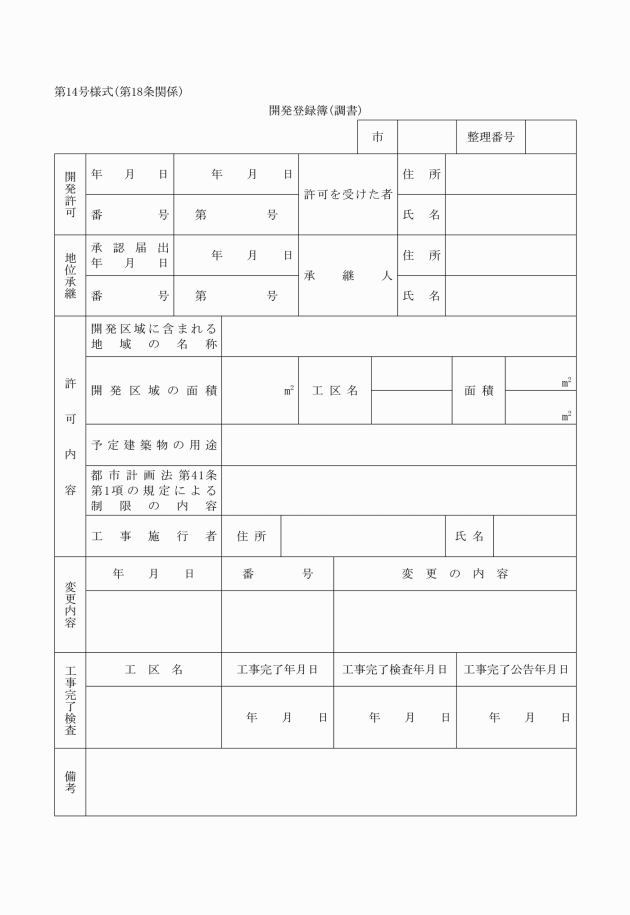 第14号様式(第18条関係)

開発登録簿(調書)

| 市 | | 整理番号 | |
|---|---|---|---|

| 開発許可 | 年　月　日 | 年　月　日 | 許可を受けた者 | 住所 | |
|---|---|---|---|---|---|
| | 番　号 | 第　号 | | 氏名 | |
| 地位承継 | 承認届出年月日 | 年　月　日 | 承継人 | 住所 | |
| | 番　号 | 第　号 | | 氏名 | |

| 許可内容 | 開発区域に含まれる地域の名称 | | | | | |
|---|---|---|---|---|---|---|
| | 開発区域の面積 | $m^2$ | 工区名 | | 面積 | $m^2$ |
| | | | | | | $m^2$ |
| | 予定建築物の用途 | | | | | |
| | 都市計画法第41条第1項の規定による制限の内容 | | | | | |
| | 工事施行者 | 住所 | | | 氏名 | |

| 変更内容 | 年　月　日 | 番　号 | 変更の内容 |
|---|---|---|---|
| | | | |

| 工事完了検査 | 工区名 | 工事完了年月日 | 工事完了検査年月日 | 工事完了公告年月日 |
|---|---|---|---|---|
| | | 年　月　日 | 年　月　日 | 年　月　日 |

| 備考 | |
|---|---|